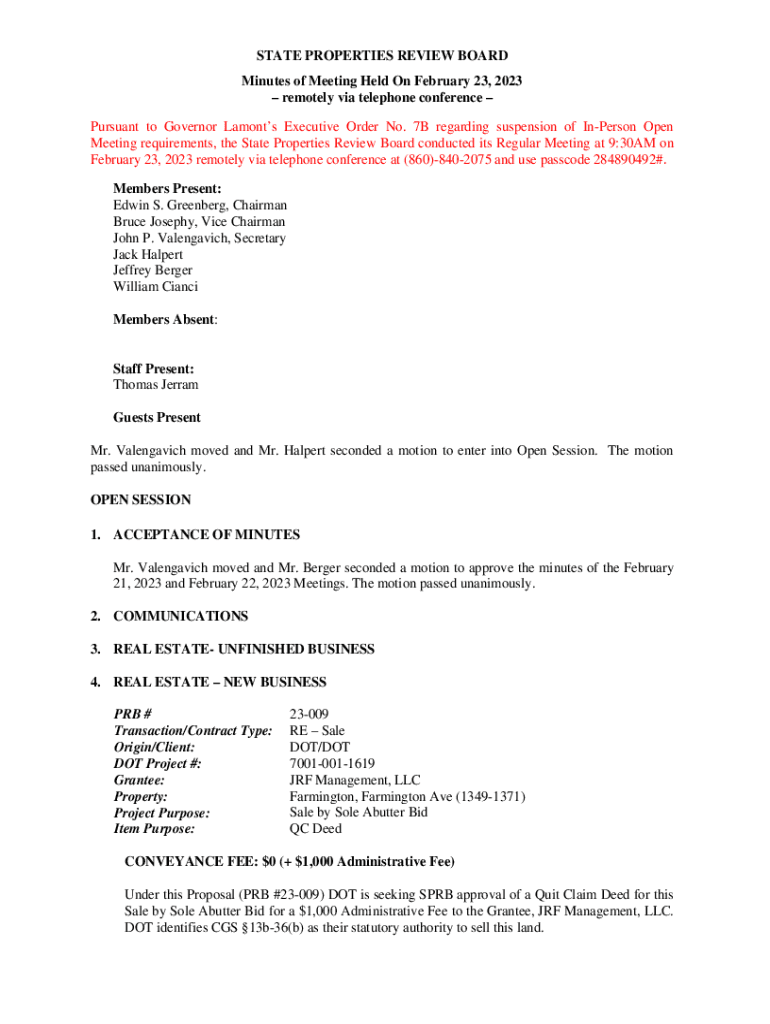 STATE PROPERTIES REVIEW BOARD
Minutes of Meeting Held On February 23, 2023
– remotely via telephone conference –

Pursuant to Governor Lamont's Executive Order No. 7B regarding suspension of In-Person Open Meeting requirements, the State Properties Review Board conducted its Regular Meeting at 9:30AM on February 23, 2023 remotely via telephone conference at (860)-840-2075 and use passcode 284890492#.

Members Present:
Edwin S. Greenberg, Chairman
Bruce Josephy, Vice Chairman
John P. Valengavich, Secretary
Jack Halpert
Jeffrey Berger
William Cianci

Members Absent:

Staff Present:
Thomas Jerram

Guests Present

Mr. Valengavich moved and Mr. Halpert seconded a motion to enter into Open Session. The motion passed unanimously.

OPEN SESSION

1. ACCEPTANCE OF MINUTES

Mr. Valengavich moved and Mr. Berger seconded a motion to approve the minutes of the February 21, 2023 and February 22, 2023 Meetings. The motion passed unanimously.

2. COMMUNICATIONS

3. REAL ESTATE- UNFINISHED BUSINESS

4. REAL ESTATE – NEW BUSINESS

| | |
|---|---|
| PRB # | 23-009 |
| Transaction/Contract Type: | RE – Sale |
| Origin/Client: | DOT/DOT |
| DOT Project #: | 7001-001-1619 |
| Grantee: | JRF Management, LLC |
| Property: | Farmington, Farmington Ave (1349-1371) |
| Project Purpose: | Sale by Sole Abutter Bid |
| Item Purpose: | QC Deed |

CONVEYANCE FEE: $0 (+ $1,000 Administrative Fee)

Under this Proposal (PRB #23-009) DOT is seeking SPRB approval of a Quit Claim Deed for this Sale by Sole Abutter Bid for a $1,000 Administrative Fee to the Grantee, JRF Management, LLC. DOT identifies CGS §13b-36(b) as their statutory authority to sell this land.